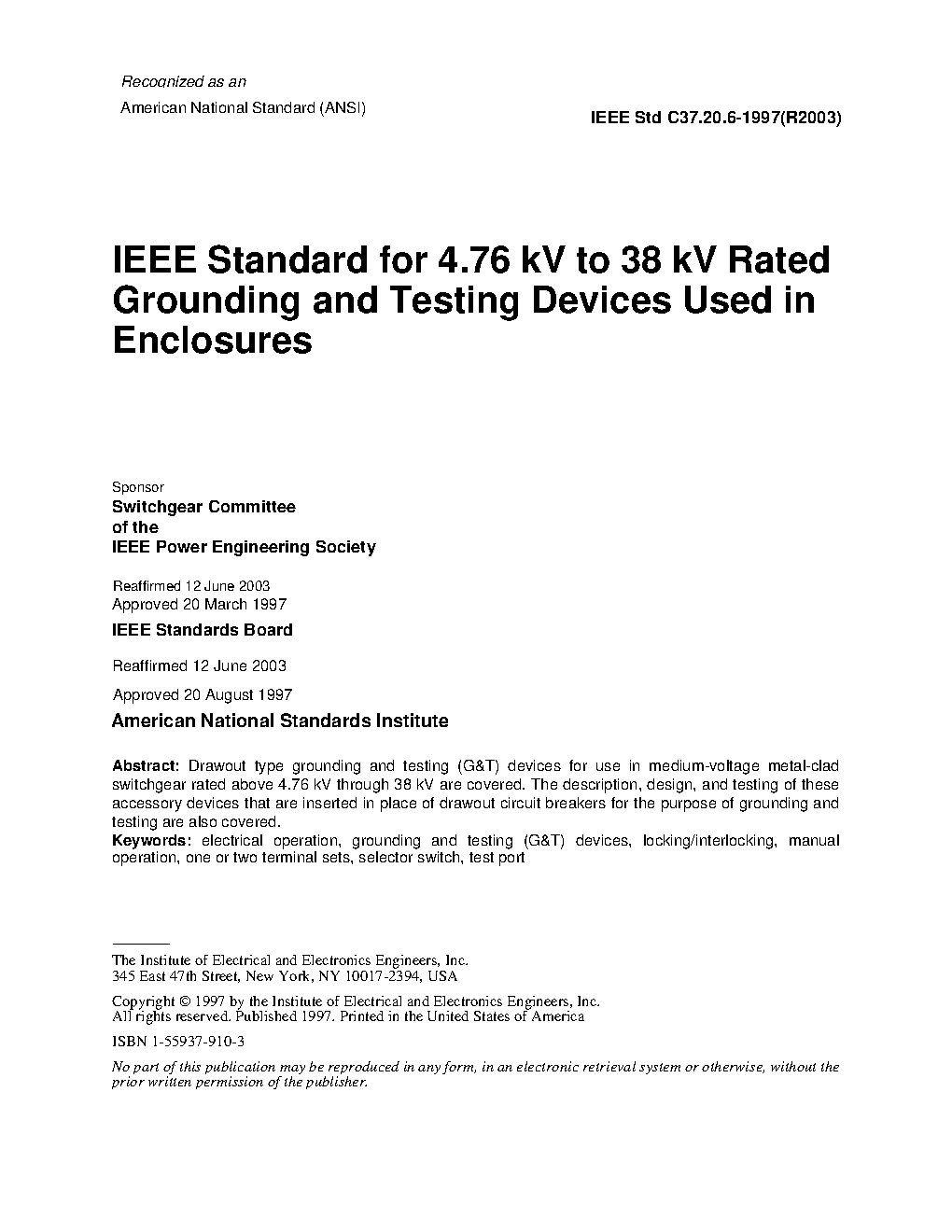 Recognized as an
American National Standard (ANSI)

IEEE Std C37.20.6-1997(R2003)

IEEE Standard for 4.76 kV to 38 kV Rated Grounding and Testing Devices Used in Enclosures

Sponsor
Switchgear Committee
of the
IEEE Power Engineering Society

Reaffirmed 12 June 2003
Approved 20 March 1997
IEEE Standards Board

Reaffirmed 12 June 2003
Approved 20 August 1997
American National Standards Institute

Abstract: Drawout type grounding and testing (G&T) devices for use in medium-voltage metal-clad switchgear rated above 4.76 kV through 38 kV are covered. The description, design, and testing of these accessory devices that are inserted in place of drawout circuit breakers for the purpose of grounding and testing are also covered.
Keywords: electrical operation, grounding and testing (G&T) devices, locking/interlocking, manual operation, one or two terminal sets, selector switch, test port

The Institute of Electrical and Electronics Engineers, Inc.
345 East 47th Street, New York, NY 10017-2394, USA

Copyright © 1997 by the Institute of Electrical and Electronics Engineers, Inc.
All rights reserved. Published 1997. Printed in the United States of America

ISBN 1-55937-910-3

No part of this publication may be reproduced in any form, in an electronic retrieval system or otherwise, without the prior written permission of the publisher.